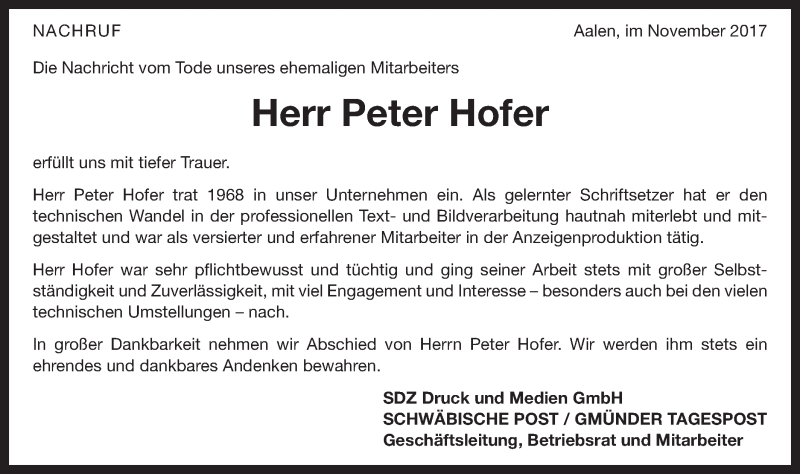 NACHRUF

Aalen, im November 2017

Die Nachricht vom Tode unseres ehemaligen Mitarbeiters

Herr Peter Hofer

erfüllt uns mit tiefer Trauer.

Herr Peter Hofer trat 1968 in unser Unternehmen ein. Als gelernter Schriftsetzer hat er den technischen Wandel in der professionellen Text- und Bildverarbeitung hautnah miterlebt und mitgestaltet und war als versierter und erfahrener Mitarbeiter in der Anzeigenproduktion tätig.

Herr Hofer war sehr pflichtbewusst und tüchtig und ging seiner Arbeit stets mit großer Selbstständigkeit und Zuverlässigkeit, mit viel Engagement und Interesse – besonders auch bei den vielen technischen Umstellungen – nach.

In großer Dankbarkeit nehmen wir Abschied von Herrn Peter Hofer. Wir werden ihm stets ein ehrendes und dankbares Andenken bewahren.

SDZ Druck und Medien GmbH
SCHWÄBISCHE POST / GMÜNDER TAGESPOST
Geschäftsleitung, Betriebsrat und Mitarbeiter